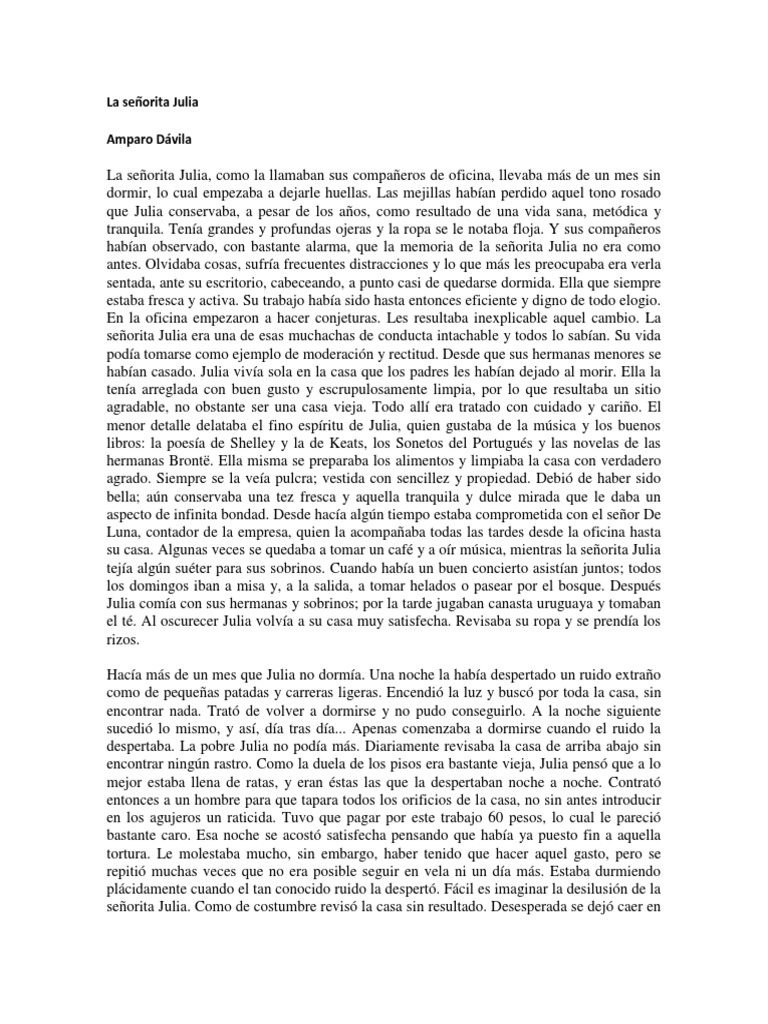 La señorita Julia

Amparo Dávila

La señorita Julia, como la llamaban sus compañeros de oficina, llevaba más de un mes sin dormir, lo cual empezaba a dejarle huellas. Las mejillas habían perdido aquel tono rosado que Julia conservaba, a pesar de los años, como resultado de una vida sana, metódica y tranquila. Tenía grandes y profundas ojeras y la ropa se le notaba floja. Y sus compañeros habían observado, con bastante alarma, que la memoria de la señorita Julia no era como antes. Olvidaba cosas, sufría frecuentes distracciones y lo que más les preocupaba era verla sentada, ante su escritorio, cabeceando, a punto casi de quedarse dormida. Ella que siempre estaba fresca y activa. Su trabajo había sido hasta entonces eficiente y digno de todo elogio. En la oficina empezaron a hacer conjeturas. Les resultaba inexplicable aquel cambio. La señorita Julia era una de esas muchachas de conducta intachable y todos lo sabían. Su vida podía tomarse como ejemplo de moderación y rectitud. Desde que sus hermanas menores se habían casado. Julia vivía sola en la casa que los padres les habían dejado al morir. Ella la tenía arreglada con buen gusto y escrupulosamente limpia, por lo que resultaba un sitio agradable, no obstante ser una casa vieja. Todo allí era tratado con cuidado y cariño. El menor detalle delataba el fino espíritu de Julia, quien gustaba de la música y los buenos libros: la poesía de Shelley y la de Keats, los Sonetos del Portugués y las novelas de las hermanas Brontë. Ella misma se preparaba los alimentos y limpiaba la casa con verdadero agrado. Siempre se la veía pulcra; vestida con sencillez y propiedad. Debió de haber sido bella; aún conservaba una tez fresca y aquella tranquila y dulce mirada que le daba un aspecto de infinita bondad. Desde hacía algún tiempo estaba comprometida con el señor De Luna, contador de la empresa, quien la acompañaba todas las tardes desde la oficina hasta su casa. Algunas veces se quedaba a tomar un café y a oír música, mientras la señorita Julia tejía algún suéter para sus sobrinos. Cuando había un buen concierto asistían juntos; todos los domingos iban a misa y, a la salida, a tomar helados o pasear por el bosque. Después Julia comía con sus hermanas y sobrinos; por la tarde jugaban canasta uruguaya y tomaban el té. Al oscurecer Julia volvía a su casa muy satisfecha. Revisaba su ropa y se prendía los rizos.

Hacía más de un mes que Julia no dormía. Una noche la había despertado un ruido extraño como de pequeñas patadas y carreras ligeras. Encendió la luz y buscó por toda la casa, sin encontrar nada. Trató de volver a dormirse y no pudo conseguirlo. A la noche siguiente sucedió lo mismo, y así, día tras día... Apenas comenzaba a dormirse cuando el ruido la despertaba. La pobre Julia no podía más. Diariamente revisaba la casa de arriba abajo sin encontrar ningún rastro. Como la duela de los pisos era bastante vieja, Julia pensó que a lo mejor estaba llena de ratas, y eran éstas las que la despertaban noche a noche. Contrató entonces a un hombre para que tapara todos los orificios de la casa, no sin antes introducir en los agujeros un raticida. Tuvo que pagar por este trabajo 60 pesos, lo cual le pareció bastante caro. Esa noche se acostó satisfecha pensando que había ya puesto fin a aquella tortura. Le molestaba mucho, sin embargo, haber tenido que hacer aquel gasto, pero se repitió muchas veces que no era posible seguir en vela ni un día más. Estaba durmiendo plácidamente cuando el tan conocido ruido la despertó. Fácil es imaginar la desilusión de la señorita Julia. Como de costumbre revisó la casa sin resultado. Desesperada se dejó caer en